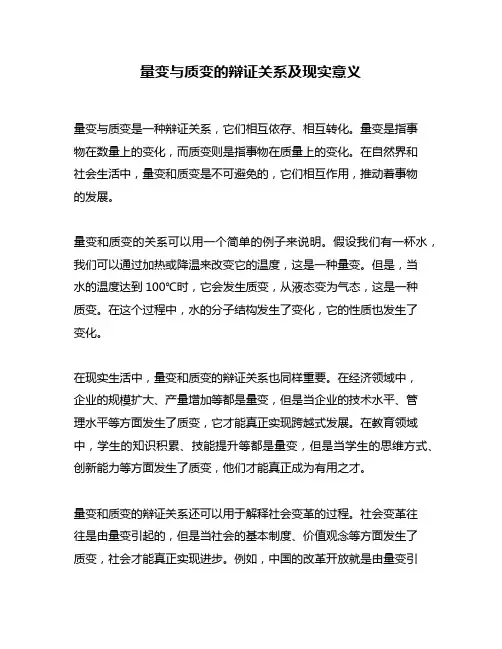 量变与质变的辩证关系及现实意义

量变与质变是一种辩证关系，它们相互依存、相互转化。量变是指事物在数量上的变化，而质变则是指事物在质量上的变化。在自然界和社会生活中，量变和质变是不可避免的，它们相互作用，推动着事物的发展。

量变和质变的关系可以用一个简单的例子来说明。假设我们有一杯水，我们可以通过加热或降温来改变它的温度，这是一种量变。但是，当水的温度达到 100℃时，它会发生质变，从液态变为气态，这是一种质变。在这个过程中，水的分子结构发生了变化，它的性质也发生了变化。

在现实生活中，量变和质变的辩证关系也同样重要。在经济领域中，企业的规模扩大、产量增加等都是量变，但是当企业的技术水平、管理水平等方面发生了质变，它才能真正实现跨越式发展。在教育领域中，学生的知识积累、技能提升等都是量变，但是当学生的思维方式、创新能力等方面发生了质变，他们才能真正成为有用之才。

量变和质变的辩证关系还可以用于解释社会变革的过程。社会变革往往是由量变引起的，但是当社会的基本制度、价值观念等方面发生了质变，社会才能真正实现进步。例如，中国的改革开放就是由量变引